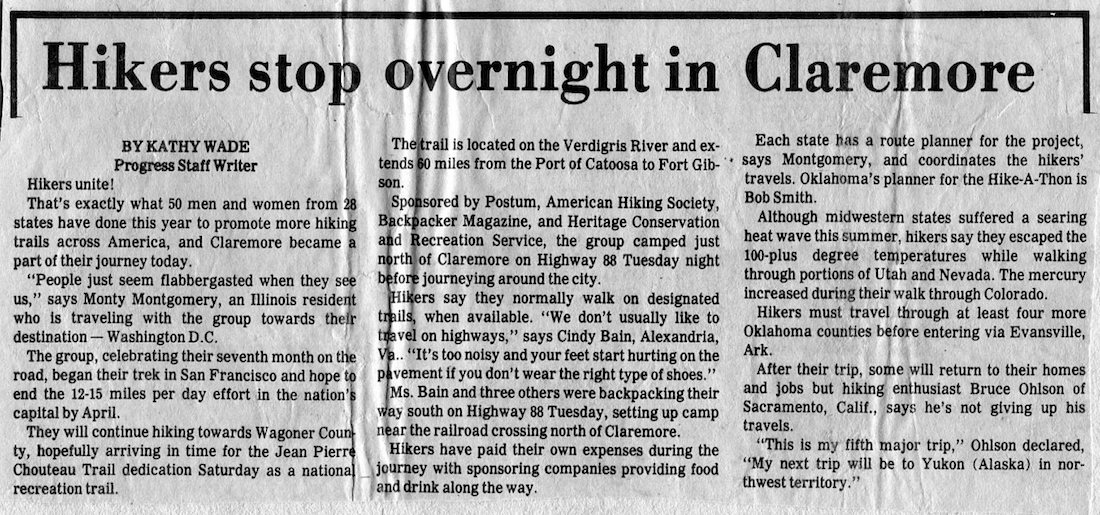 Hikers stop overnight in Claremore

BY KATHY WADE
Progress Staff Writer

Hikers unite!

That's exactly what 50 men and women from 28 states have done this year to promote more hiking trails across America, and Claremore became a part of their journey today.

"People just seem flabbergasted when they see us," says Monty Montgomery, an Illinois resident who is traveling with the group towards their destination — Washington D.C.

The group, celebrating their seventh month on the road, began their trek in San Francisco and hope to end the 12-15 miles per day effort in the nation's capital by April.

They will continue hiking towards Wagoner County, hopefully arriving in time for the Jean Pierre Chouteau Trail dedication Saturday as a national recreation trail.

The trail is located on the Verdigris River and extends 60 miles from the Port of Catoosa to Fort Gibson.

Sponsored by Postum, American Hiking Society, Backpacker Magazine, and Heritage Conservation and Recreation Service, the group camped just north of Claremore on Highway 88 Tuesday night before journeying around the city.

Hikers say they normally walk on designated trails, when available. "We don't usually like to travel on highways," says Cindy Bain, Alexandria, Va.. "It's too noisy and your feet start hurting on the pavement if you don't wear the right type of shoes."

Ms. Bain and three others were backpacking their way south on Highway 88 Tuesday, setting up camp near the railroad crossing north of Claremore.

Hikers have paid their own expenses during the journey with sponsoring companies providing food and drink along the way.

Each state has a route planner for the project, says Montgomery, and coordinates the hikers' travels. Oklahoma's planner for the Hike-A-Thon is Bob Smith.

Although midwestern states suffered a searing heat wave this summer, hikers say they escaped the 100-plus degree temperatures while walking through portions of Utah and Nevada. The mercury increased during their walk through Colorado.

Hikers must travel through at least four more Oklahoma counties before entering via Evansville, Ark.

After their trip, some will return to their homes and jobs but hiking enthusiast Bruce Ohlson of Sacramento, Calif., says he's not giving up his travels.

"This is my fifth major trip," Ohlson declared, "My next trip will be to Yukon (Alaska) in northwest territory."